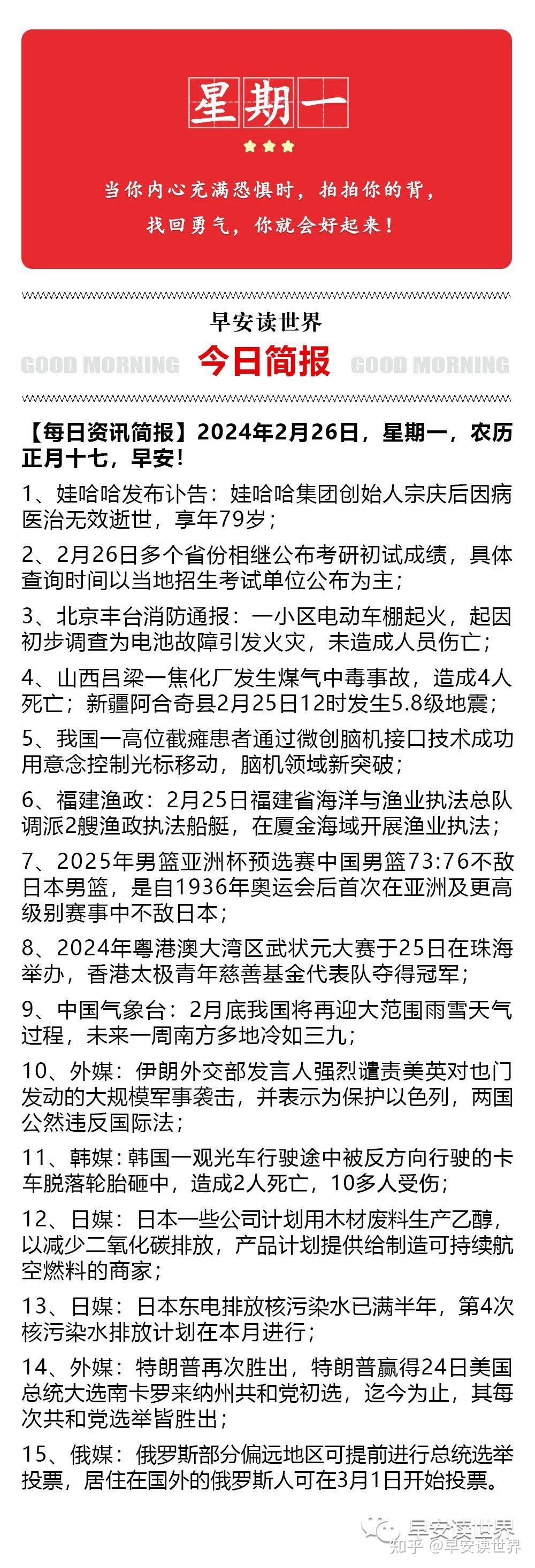 星期一

当你内心充满恐惧时，拍拍你的背，找回勇气，你就会好起来！

早安读世界

GOOD MORNING 今日简报 GOOD MORNING

【每日资讯简报】2024年2月26日，星期一，农历正月十七，早安！

1、娃哈哈发布讣告：娃哈哈集团创始人宗庆后因病医治无效逝世，享年79岁；

2、2月26日多个省份相继公布考研初试成绩，具体查询时间以当地招生考试单位公布为主；

3、北京丰台消防通报：一小区电动车棚起火，起因初步调查为电池故障引发火灾，未造成人员伤亡；

4、山西吕梁一焦化厂发生煤气中毒事故，造成4人死亡；新疆阿合奇县2月25日12时发生5.8级地震；

5、我国一高位截瘫患者通过微创脑机接口技术成功用意念控制光标移动，脑机领域新突破；

6、福建渔政：2月25日福建省海洋与渔业执法总队调派2艘渔政执法船艇，在厦金海域开展渔业执法；

7、2025年男篮亚洲杯预选赛中国男篮73:76不敌日本男篮，是自1936年奥运会后首次在亚洲及更高级别赛事中不敌日本；

8、2024年粤港澳大湾区武状元大赛于25日在珠海举办，香港太极青年慈善基金代表队夺得冠军；

9、中国气象台：2月底我国将再迎大范围雨雪天气过程，未来一周南方多地冷如三九；

10、外媒：伊朗外交部发言人强烈谴责美英对也门发动的大规模军事袭击，并表示为保护以色列，两国公然违反国际法；

11、韩媒：韩国一观光车行驶途中被反方向行驶的卡车脱落轮胎砸中，造成2人死亡，10多人受伤；

12、日媒：日本一些公司计划用木材废料生产乙醇，以减少二氧化碳排放，产品计划提供给制造可持续航空燃料的商家；

13、日媒：日本东电排放核污染水已满半年，第4次核污染水排放计划在本月进行；

14、外媒：特朗普再次胜出，特朗普赢得24日美国总统大选南卡罗来纳州共和党初选，迄今为止，其每次共和党选举皆胜出；

15、俄媒：俄罗斯部分偏远地区可提前进行总统选举投票，居住在国外的俄罗斯人可在3月1日开始投票。

早安读世界
知乎 @早安读世界